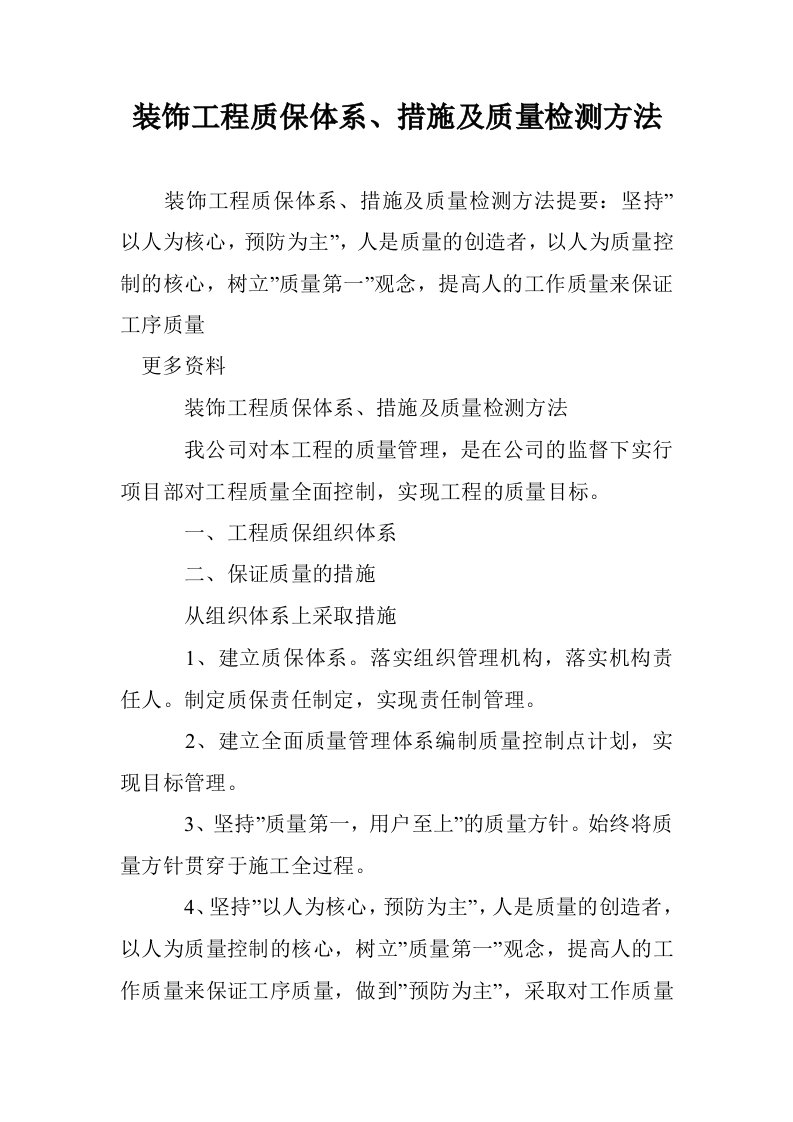 装饰工程质保体系、措施及质量检测方法

装饰工程质保体系、措施及质量检测方法提要：坚持”以人为核心，预防为主”，人是质量的创造者，以人为质量控制的核心，树立”质量第一”观念，提高人的工作质量来保证工序质量

更多资料

装饰工程质保体系、措施及质量检测方法

我公司对本工程的质量管理，是在公司的监督下实行项目部对工程质量全面控制，实现工程的质量目标。

一、工程质保组织体系

二、保证质量的措施

从组织体系上采取措施

1、建立质保体系。落实组织管理机构，落实机构责任人。制定质保责任制定，实现责任制管理。

2、建立全面质量管理体系编制质量控制点计划，实现目标管理。

3、坚持”质量第一，用户至上”的质量方针。始终将质量方针贯穿于施工全过程。

4、坚持”以人为核心，预防为主”，人是质量的创造者，以人为质量控制的核心，树立”质量第一”观念，提高人的工作质量来保证工序质量，做到”预防为主”，采取对工作质量